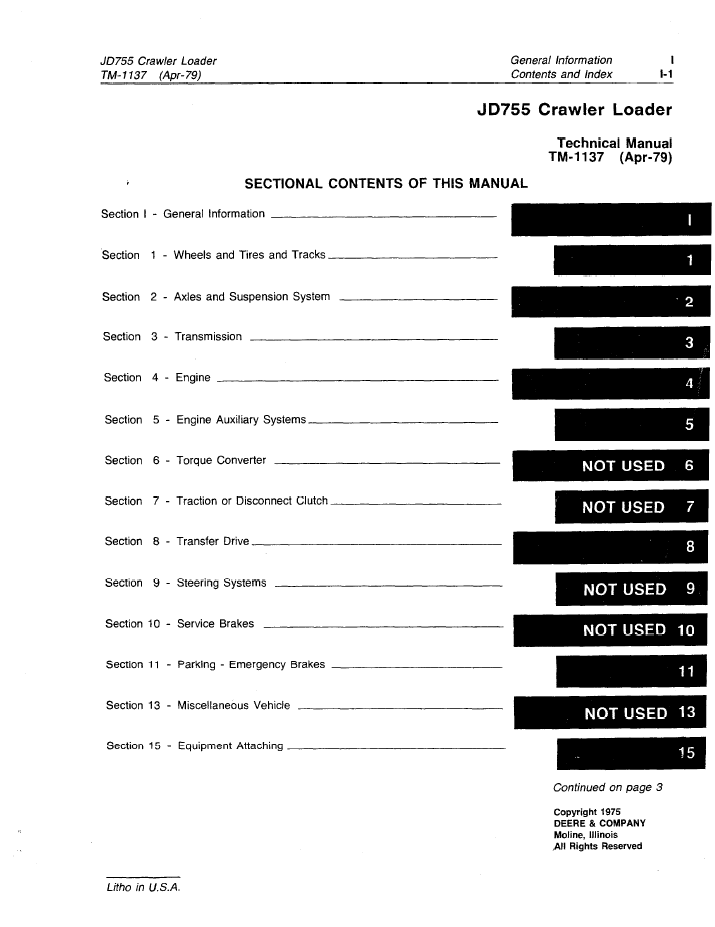 JD755 Crawler Loader
TM-1137 (Apr-79)

General Information I
Contents and Index I-1

JD755 Crawler Loader

Technical Manual
TM-1137 (Apr-79)

SECTIONAL CONTENTS OF THIS MANUAL

Section I - General Information I

Section 1 - Wheels and Tires and Tracks 1

Section 2 - Axles and Suspension System 2

Section 3 - Transmission 3

Section 4 - Engine 4

Section 5 - Engine Auxiliary Systems 5

Section 6 - Torque Converter NOT USED 6

Section 7 - Traction or Disconnect Clutch NOT USED 7

Section 8 - Transfer Drive 8

Section 9 - Steering Systems NOT USED 9

Section 10 - Service Brakes NOT USED 10

Section 11 - Parking - Emergency Brakes 11

Section 13 - Miscellaneous Vehicle NOT USED 13

Section 15 - Equipment Attaching 15

Continued on page 3

Copyright 1975
DEERE & COMPANY
Moline, Illinois
All Rights Reserved

Litho in U.S.A.